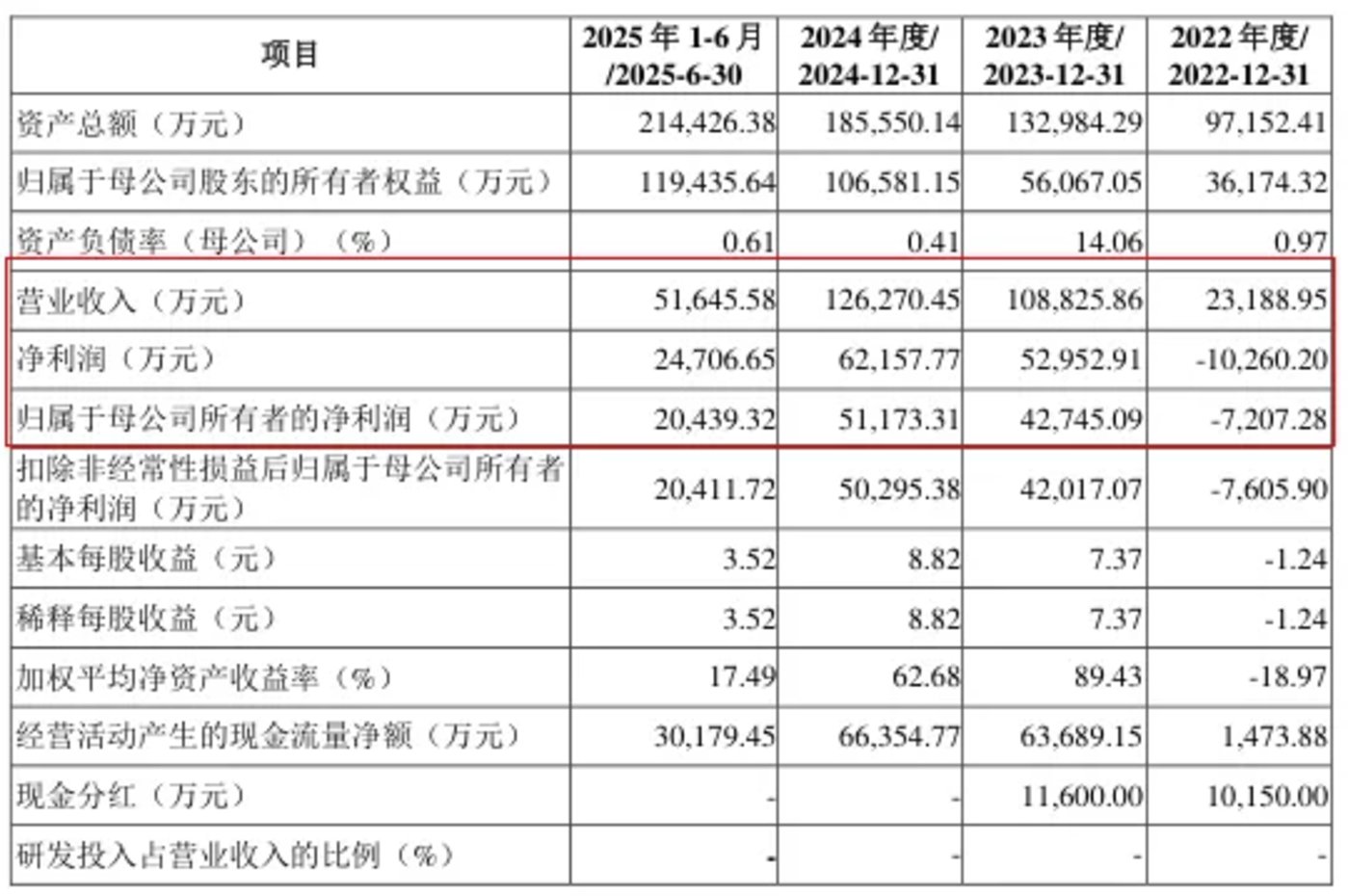 | 项目 | 2025年1-6月/2025-6-30 | 2024年度/2024-12-31 | 2023年度/2023-12-31 | 2022年度/2022-12-31 |
|---|---|---|---|---|
| 资产总额（万元） | 214,426.38 | 185,550.14 | 132,984.29 | 97,152.41 |
| 归属于母公司股东的所有者权益（万元） | 119,435.64 | 106,581.15 | 56,067.05 | 36,174.32 |
| 资产负债率（母公司）（%） | 0.61 | 0.41 | 14.06 | 0.97 |
| 营业收入（万元） | 51,645.58 | 126,270.45 | 108,825.86 | 23,188.95 |
| 净利润（万元） | 24,706.65 | 62,157.77 | 52,952.91 | -10,260.20 |
| 归属于母公司所有者的净利润（万元） | 20,439.32 | 51,173.31 | 42,745.09 | -7,207.28 |
| 扣除非经常性损益后归属于母公司所有者的净利润（万元） | 20,411.72 | 50,295.38 | 42,017.07 | -7,605.90 |
| 基本每股收益（元） | 3.52 | 8.82 | 7.37 | -1.24 |
| 稀释每股收益（元） | 3.52 | 8.82 | 7.37 | -1.24 |
| 加权平均净资产收益率（%） | 17.49 | 62.68 | 89.43 | -18.97 |
| 经营活动产生的现金流量净额（万元） | 30,179.45 | 66,354.77 | 63,689.15 | 1,473.88 |
| 现金分红（万元） | - | - | 11,600.00 | 10,150.00 |
| 研发投入占营业收入的比例（%） | - | - | - | - |